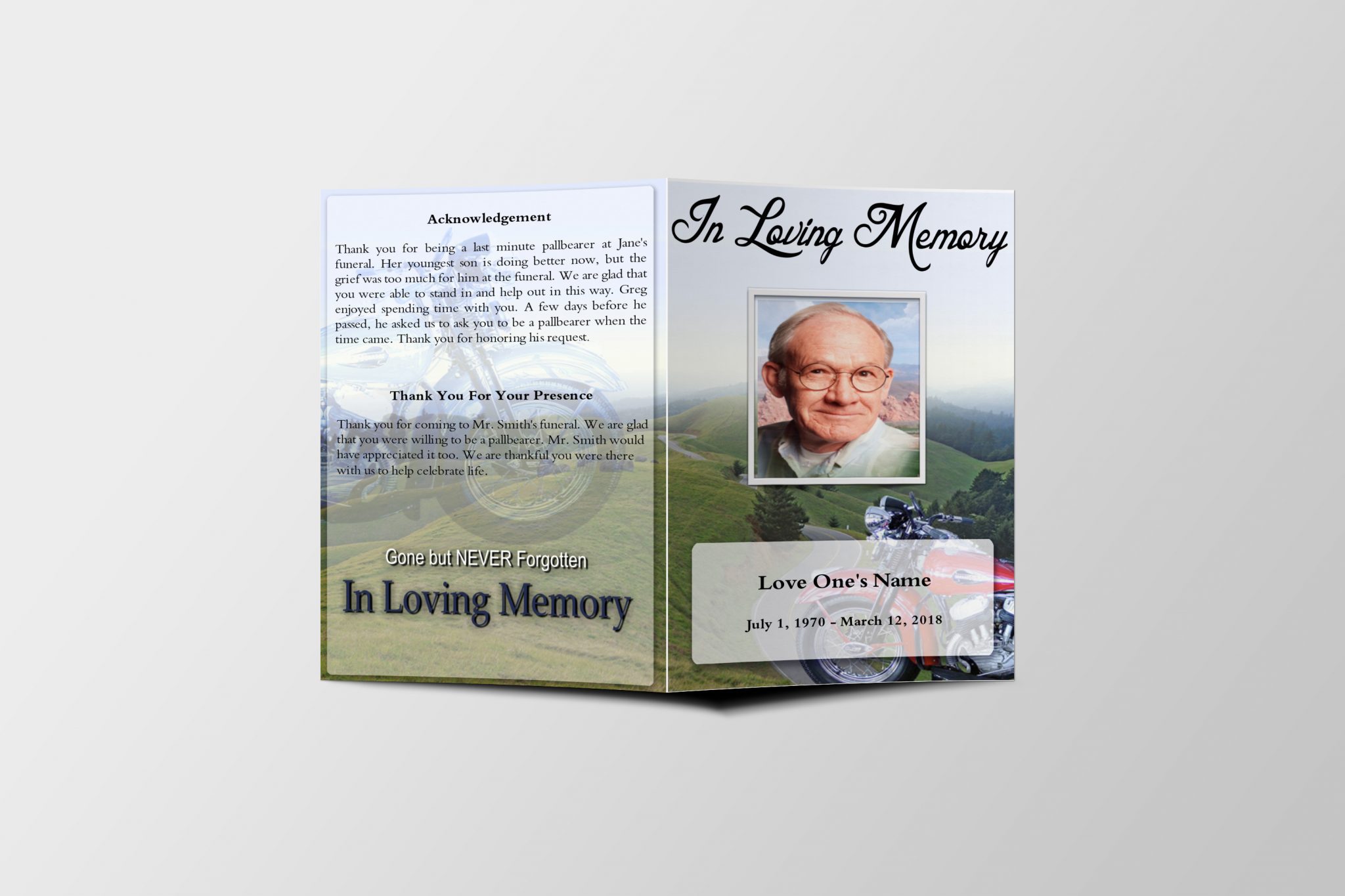 Acknowledgement

Thank you for being a last minute pallbearer at Jane's funeral. Her youngest son is doing better now, but the grief was too much for him at the funeral. We are glad that you were able to stand in and help out in this way. Greg enjoyed spending time with you. A few days before he passed, he asked us to ask you to be a pallbearer when the time came. Thank you for honoring his request.

Thank You For Your Presence

Thank you for coming to Mr. Smith's funeral. We are glad that you were willing to be a pallbearer. Mr. Smith would have appreciated it too. We are thankful you were there with us to help celebrate life.

Gone but NEVER Forgotten

In Loving Memory

In Loving Memory

Love One's Name

July 1, 1970 - March 12, 2018